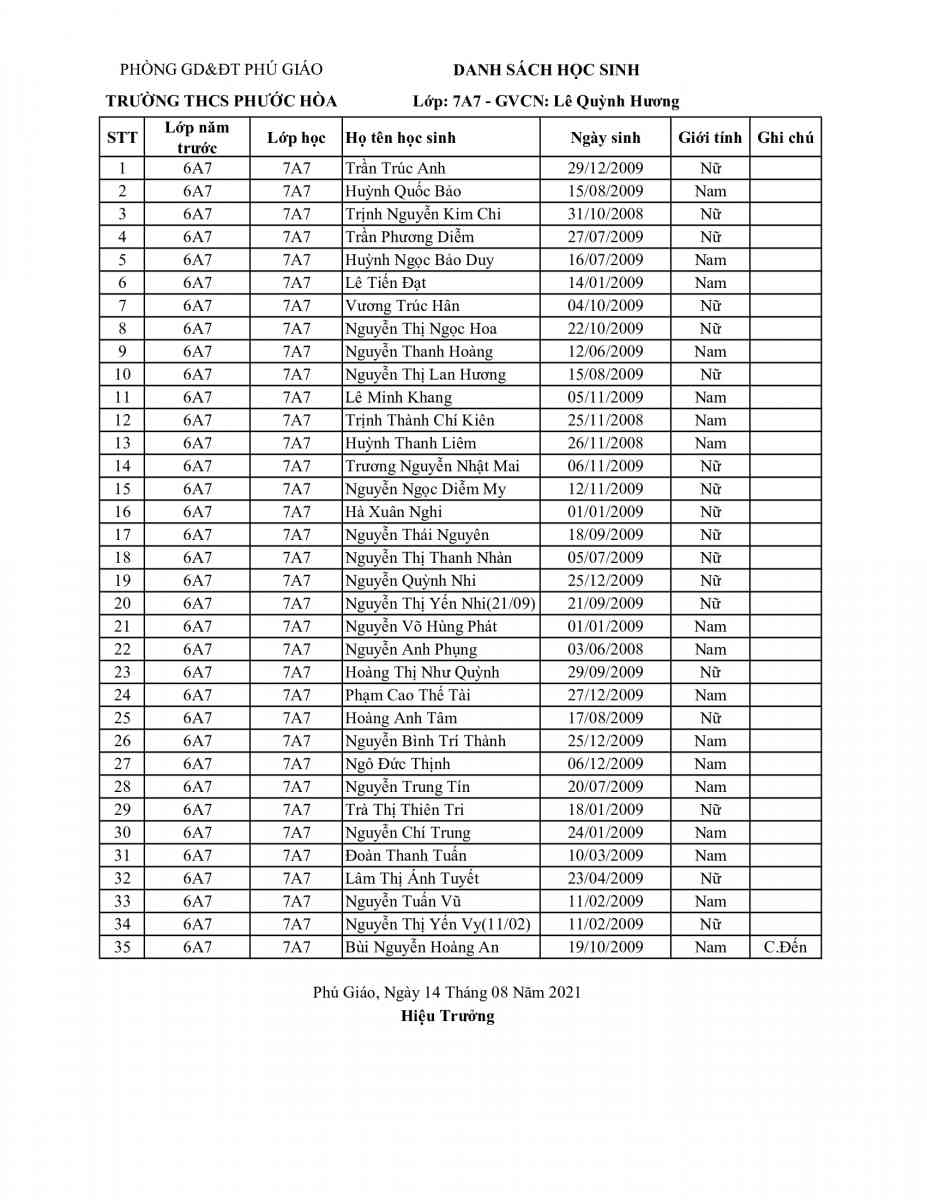 PHÒNG GD&ĐT PHÚ GIÁO

TRƯỜNG THCS PHƯỚC HÒA

DANH SÁCH HỌC SINH

Lớp: 7A7 - GVCN: Lê Quỳnh Hương

| STT | Lớp năm trước | Lớp học | Họ tên học sinh | Ngày sinh | Giới tính | Ghi chú |
|---|---|---|---|---|---|---|
| 1 | 6A7 | 7A7 | Trần Trúc Anh | 29/12/2009 | Nữ | |
| 2 | 6A7 | 7A7 | Huỳnh Quốc Bảo | 15/08/2009 | Nam | |
| 3 | 6A7 | 7A7 | Trịnh Nguyễn Kim Chi | 31/10/2008 | Nữ | |
| 4 | 6A7 | 7A7 | Trần Phương Diễm | 27/07/2009 | Nữ | |
| 5 | 6A7 | 7A7 | Huỳnh Ngọc Bảo Duy | 16/07/2009 | Nam | |
| 6 | 6A7 | 7A7 | Lê Tiến Đạt | 14/01/2009 | Nam | |
| 7 | 6A7 | 7A7 | Vương Trúc Hân | 04/10/2009 | Nữ | |
| 8 | 6A7 | 7A7 | Nguyễn Thị Ngọc Hoa | 22/10/2009 | Nữ | |
| 9 | 6A7 | 7A7 | Nguyễn Thanh Hoàng | 12/06/2009 | Nam | |
| 10 | 6A7 | 7A7 | Nguyễn Thị Lan Hương | 15/08/2009 | Nữ | |
| 11 | 6A7 | 7A7 | Lê Minh Khang | 05/11/2009 | Nam | |
| 12 | 6A7 | 7A7 | Trịnh Thành Chí Kiên | 25/11/2008 | Nam | |
| 13 | 6A7 | 7A7 | Huỳnh Thanh Liêm | 26/11/2008 | Nam | |
| 14 | 6A7 | 7A7 | Trương Nguyễn Nhật Mai | 06/11/2009 | Nữ | |
| 15 | 6A7 | 7A7 | Nguyễn Ngọc Diễm My | 12/11/2009 | Nữ | |
| 16 | 6A7 | 7A7 | Hà Xuân Nghi | 01/01/2009 | Nữ | |
| 17 | 6A7 | 7A7 | Nguyễn Thái Nguyên | 18/09/2009 | Nữ | |
| 18 | 6A7 | 7A7 | Nguyễn Thị Thanh Nhàn | 05/07/2009 | Nữ | |
| 19 | 6A7 | 7A7 | Nguyễn Quỳnh Nhi | 25/12/2009 | Nữ | |
| 20 | 6A7 | 7A7 | Nguyễn Thị Yến Nhi(21/09) | 21/09/2009 | Nữ | |
| 21 | 6A7 | 7A7 | Nguyễn Võ Hùng Phát | 01/01/2009 | Nam | |
| 22 | 6A7 | 7A7 | Nguyễn Anh Phụng | 03/06/2008 | Nam | |
| 23 | 6A7 | 7A7 | Hoàng Thị Như Quỳnh | 29/09/2009 | Nữ | |
| 24 | 6A7 | 7A7 | Phạm Cao Thế Tài | 27/12/2009 | Nam | |
| 25 | 6A7 | 7A7 | Hoàng Anh Tâm | 17/08/2009 | Nữ | |
| 26 | 6A7 | 7A7 | Nguyễn Bình Trí Thành | 25/12/2009 | Nam | |
| 27 | 6A7 | 7A7 | Ngô Đức Thịnh | 06/12/2009 | Nam | |
| 28 | 6A7 | 7A7 | Nguyễn Trung Tín | 20/07/2009 | Nam | |
| 29 | 6A7 | 7A7 | Trà Thị Thiên Tri | 18/01/2009 | Nữ | |
| 30 | 6A7 | 7A7 | Nguyễn Chí Trung | 24/01/2009 | Nam | |
| 31 | 6A7 | 7A7 | Đoàn Thanh Tuấn | 10/03/2009 | Nam | |
| 32 | 6A7 | 7A7 | Lâm Thị Ánh Tuyết | 23/04/2009 | Nữ | |
| 33 | 6A7 | 7A7 | Nguyễn Tuấn Vũ | 11/02/2009 | Nam | |
| 34 | 6A7 | 7A7 | Nguyễn Thị Yến Vy(11/02) | 11/02/2009 | Nữ | |
| 35 | 6A7 | 7A7 | Bùi Nguyễn Hoàng An | 19/10/2009 | Nam | C.Đến |

Phú Giáo, Ngày 14 Tháng 08 Năm 2021
Hiệu Trưởng